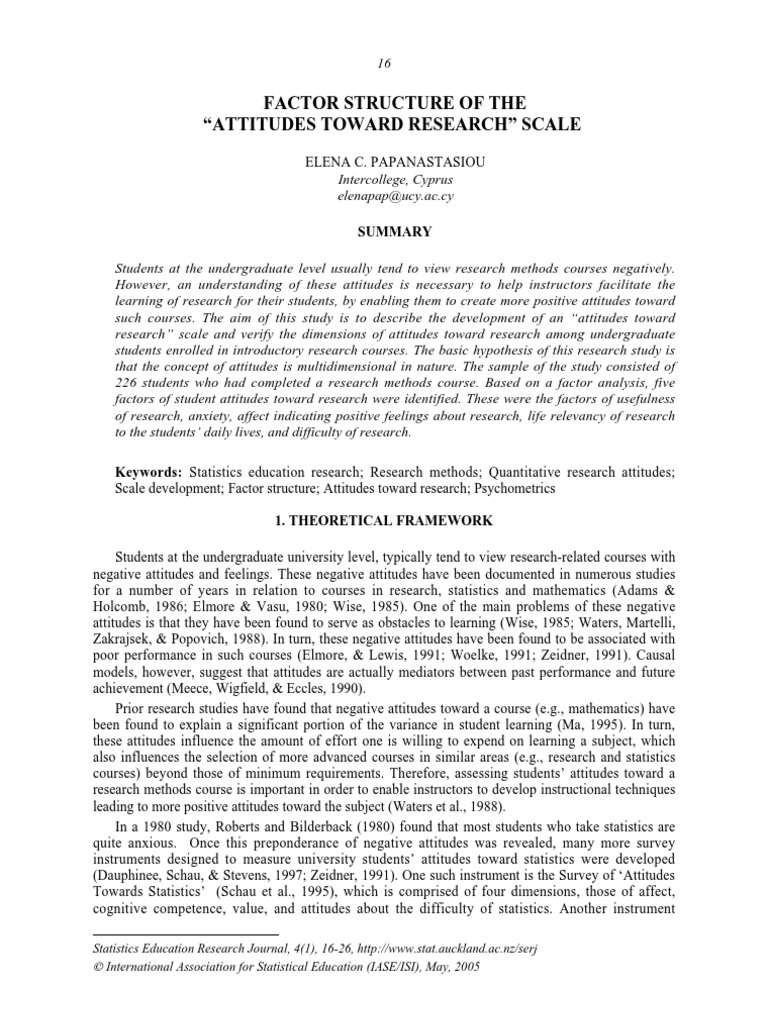 16

FACTOR STRUCTURE OF THE
"ATTITUDES TOWARD RESEARCH" SCALE

ELENA C. PAPANASTASIOU
Intercollege, Cyprus
elenapap@ucy.ac.cy

SUMMARY

Students at the undergraduate level usually tend to view research methods courses negatively. However, an understanding of these attitudes is necessary to help instructors facilitate the learning of research for their students, by enabling them to create more positive attitudes toward such courses. The aim of this study is to describe the development of an "attitudes toward research" scale and verify the dimensions of attitudes toward research among undergraduate students enrolled in introductory research courses. The basic hypothesis of this research study is that the concept of attitudes is multidimensional in nature. The sample of the study consisted of 226 students who had completed a research methods course. Based on a factor analysis, five factors of student attitudes toward research were identified. These were the factors of usefulness of research, anxiety, affect indicating positive feelings about research, life relevancy of research to the students' daily lives, and difficulty of research.

Keywords: Statistics education research; Research methods; Quantitative research attitudes; Scale development; Factor structure; Attitudes toward research; Psychometrics

1. THEORETICAL FRAMEWORK

Students at the undergraduate university level, typically tend to view research-related courses with negative attitudes and feelings. These negative attitudes have been documented in numerous studies for a number of years in relation to courses in research, statistics and mathematics (Adams & Holcomb, 1986; Elmore & Vasu, 1980; Wise, 1985). One of the main problems of these negative attitudes is that they have been found to serve as obstacles to learning (Wise, 1985; Waters, Martelli, Zakrajsek, & Popovich, 1988). In turn, these negative attitudes have been found to be associated with poor performance in such courses (Elmore, & Lewis, 1991; Woelke, 1991; Zeidner, 1991). Causal models, however, suggest that attitudes are actually mediators between past performance and future achievement (Meece, Wigfield, & Eccles, 1990).

Prior research studies have found that negative attitudes toward a course (e.g., mathematics) have been found to explain a significant portion of the variance in student learning (Ma, 1995). In turn, these attitudes influence the amount of effort one is willing to expend on learning a subject, which also influences the selection of more advanced courses in similar areas (e.g., research and statistics courses) beyond those of minimum requirements. Therefore, assessing students' attitudes toward a research methods course is important in order to enable instructors to develop instructional techniques leading to more positive attitudes toward the subject (Waters et al., 1988).

In a 1980 study, Roberts and Bilderback (1980) found that most students who take statistics are quite anxious. Once this preponderance of negative attitudes was revealed, many more survey instruments designed to measure university students' attitudes toward statistics were developed (Dauphinee, Schau, & Stevens, 1997; Zeidner, 1991). One such instrument is the Survey of 'Attitudes Towards Statistics' (Schau et al., 1995), which is comprised of four dimensions, those of affect, cognitive competence, value, and attitudes about the difficulty of statistics. Another instrument

Statistics Education Research Journal, 4(1), 16-26, http://www.stat.auckland.ac.nz/serj
© International Association for Statistical Education (IASE/ISI), May, 2005